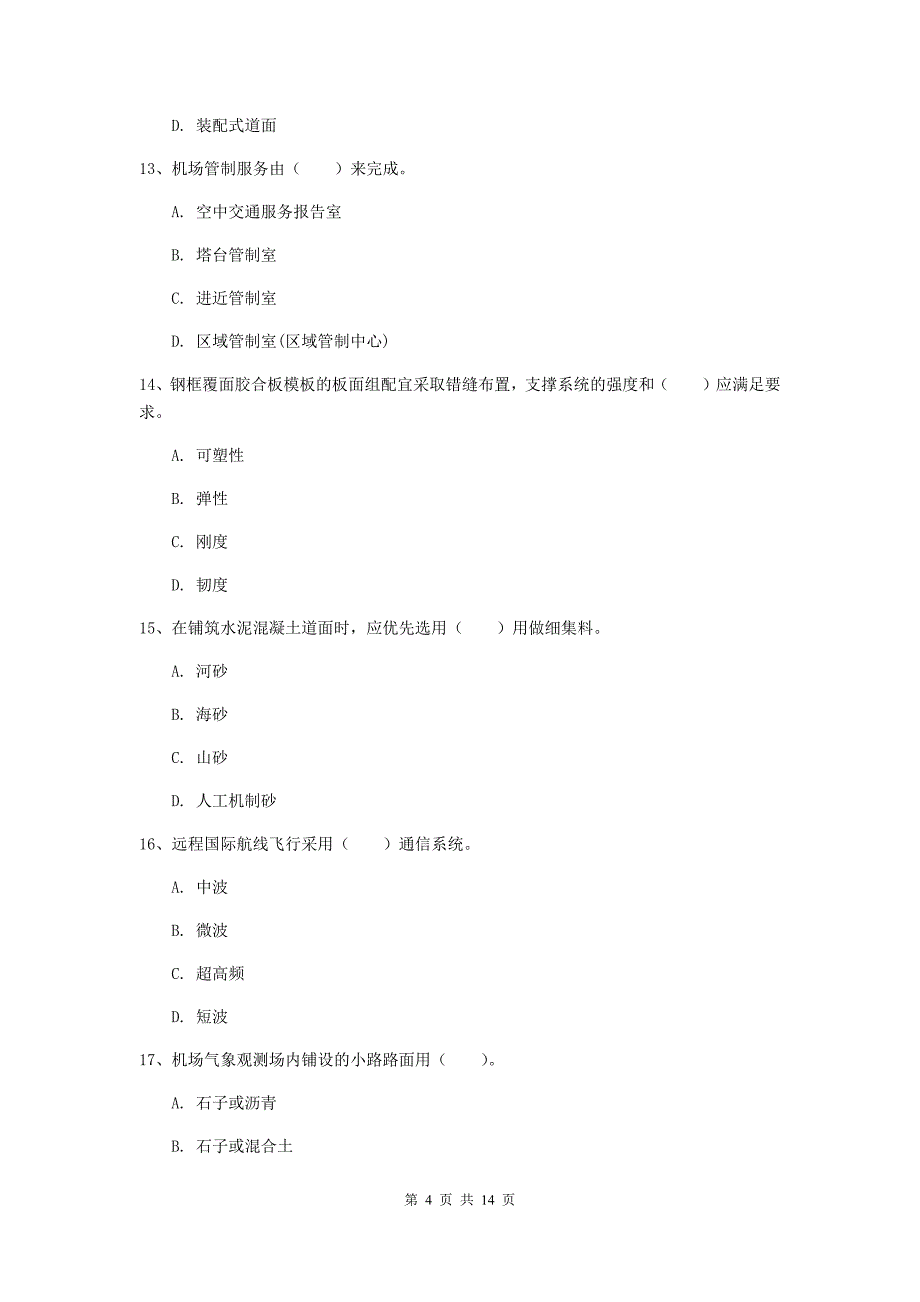 D. 装配式道面

13、机场管制服务由（　　）来完成。

A. 空中交通服务报告室

B. 塔台管制室

C. 进近管制室

D. 区域管制室(区域管制中心)

14、钢框覆面胶合板模板的板面组配宜采取错缝布置，支撑系统的强度和（　　）应满足要求。

A. 可塑性

B. 弹性

C. 刚度

D. 韧度

15、在铺筑水泥混凝土道面时，应优先选用（　　）用做细集料。

A. 河砂

B. 海砂

C. 山砂

D. 人工机制砂

16、远程国际航线飞行采用（　　）通信系统。

A. 中波

B. 微波

C. 超高频

D. 短波

17、机场气象观测场内铺设的小路路面用（　　）。

A. 石子或沥青

B. 石子或混合土

第 4 页 共 14 页